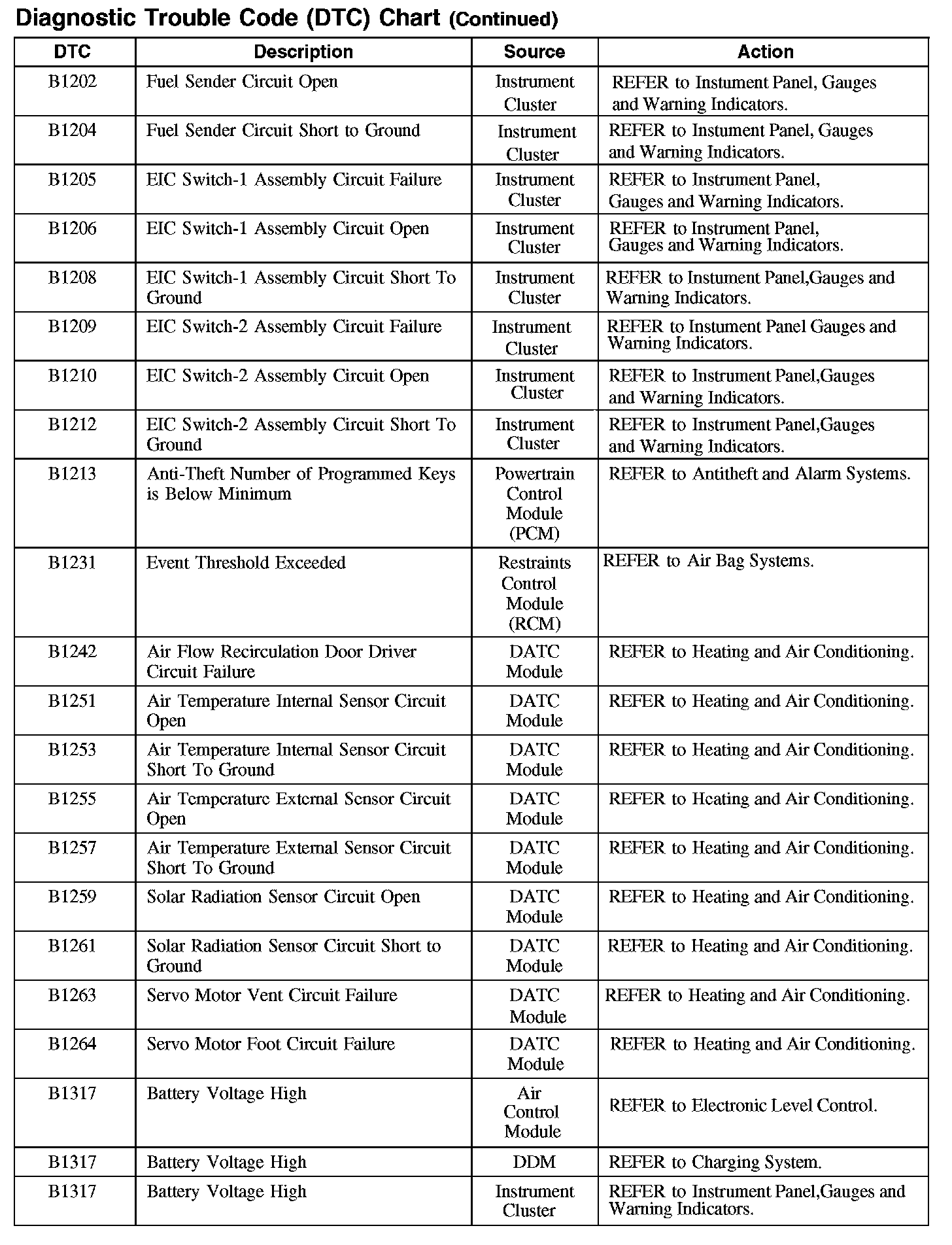 Diagnostic Trouble Code (DTC) Chart (Continued)

| DTC | Description | Source | Action |
|---|---|---|---|
| B1202 | Fuel Sender Circuit Open | Instrument Cluster | REFER to Instument Panel, Gauges and Warning Indicators. |
| B1204 | Fuel Sender Circuit Short to Ground | Instrument Cluster | REFER to Instument Panel, Gauges and Warning Indicators. |
| B1205 | EIC Switch-1 Assembly Circuit Failure | Instrument Cluster | REFER to Instrument Panel, Gauges and Warning Indicators. |
| B1206 | EIC Switch-1 Assembly Circuit Open | Instrument Cluster | REFER to Instrument Panel, Gauges and Warning Indicators. |
| B1208 | EIC Switch-1 Assembly Circuit Short To Ground | Instrument Cluster | REFER to Instument Panel,Gauges and Warning Indicators. |
| B1209 | EIC Switch-2 Assembly Circuit Failure | Instrument Cluster | REFER to Instument Panel Gauges and Warning Indicators. |
| B1210 | EIC Switch-2 Assembly Circuit Open | Instrument Cluster | REFER to Instrument Panel,Gauges and Warning Indicators. |
| B1212 | EIC Switch-2 Assembly Circuit Short To Ground | Instrument Cluster | REFER to Instrument Panel,Gauges and Warning Indicators. |
| B1213 | Anti-Theft Number of Programmed Keys is Below Minimum | Powertrain Control Module (PCM) | REFER to Antitheft and Alarm Systems. |
| B1231 | Event Threshold Exceeded | Restraints Control Module (RCM) | REFER to Air Bag Systems. |
| B1242 | Air Flow Recirculation Door Driver Circuit Failure | DATC Module | REFER to Heating and Air Conditioning. |
| B1251 | Air Temperature Internal Sensor Circuit Open | DATC Module | REFER to Heating and Air Conditioning. |
| B1253 | Air Temperature Internal Sensor Circuit Short To Ground | DATC Module | REFER to Heating and Air Conditioning. |
| B1255 | Air Temperature External Sensor Circuit Open | DATC Module | REFER to Heating and Air Conditioning. |
| B1257 | Air Temperature External Sensor Circuit Short To Ground | DATC Module | REFER to Heating and Air Conditioning. |
| B1259 | Solar Radiation Sensor Circuit Open | DATC Module | REFER to Heating and Air Conditioning. |
| B1261 | Solar Radiation Sensor Circuit Short to Ground | DATC Module | REFER to Heating and Air Conditioning. |
| B1263 | Servo Motor Vent Circuit Failure | DATC Module | REFER to Heating and Air Conditioning. |
| B1264 | Servo Motor Foot Circuit Failure | DATC Module | REFER to Heating and Air Conditioning. |
| B1317 | Battery Voltage High | Air Control Module | REFER to Electronic Level Control. |
| B1317 | Battery Voltage High | DDM | REFER to Charging System. |
| B1317 | Battery Voltage High | Instrument Cluster | REFER to Instrument Panel,Gauges and Warning Indicators. |